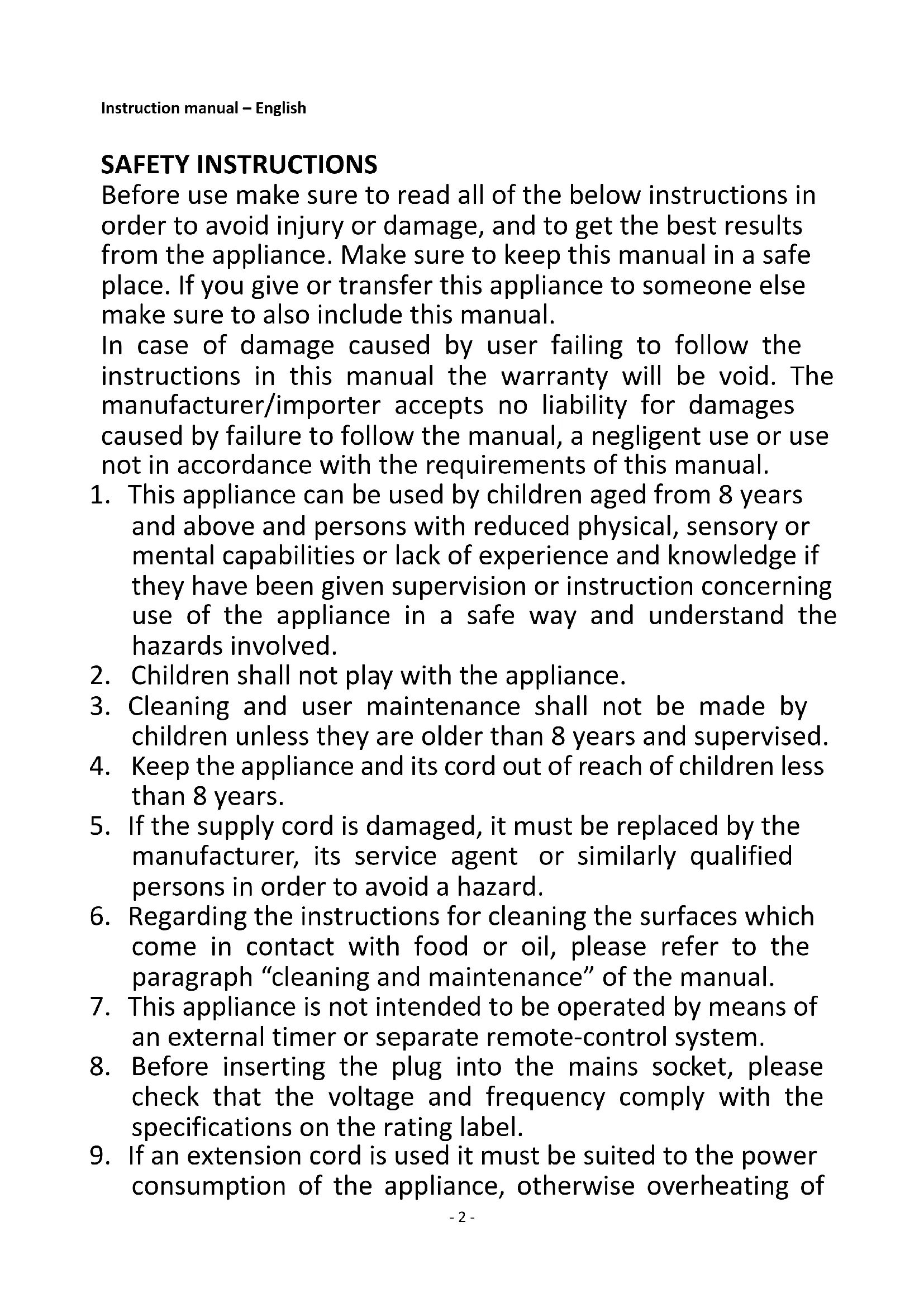 Instruction manual – English

SAFETY INSTRUCTIONS

Before use make sure to read all of the below instructions in order to avoid injury or damage, and to get the best results from the appliance. Make sure to keep this manual in a safe place. If you give or transfer this appliance to someone else make sure to also include this manual.

In case of damage caused by user failing to follow the instructions in this manual the warranty will be void. The manufacturer/importer accepts no liability for damages caused by failure to follow the manual, a negligent use or use not in accordance with the requirements of this manual.

1. This appliance can be used by children aged from 8 years and above and persons with reduced physical, sensory or mental capabilities or lack of experience and knowledge if they have been given supervision or instruction concerning use of the appliance in a safe way and understand the hazards involved.
2. Children shall not play with the appliance.
3. Cleaning and user maintenance shall not be made by children unless they are older than 8 years and supervised.
4. Keep the appliance and its cord out of reach of children less than 8 years.
5. If the supply cord is damaged, it must be replaced by the manufacturer, its service agent or similarly qualified persons in order to avoid a hazard.
6. Regarding the instructions for cleaning the surfaces which come in contact with food or oil, please refer to the paragraph “cleaning and maintenance” of the manual.
7. This appliance is not intended to be operated by means of an external timer or separate remote-control system.
8. Before inserting the plug into the mains socket, please check that the voltage and frequency comply with the specifications on the rating label.
9. If an extension cord is used it must be suited to the power consumption of the appliance, otherwise overheating of

- 2 -